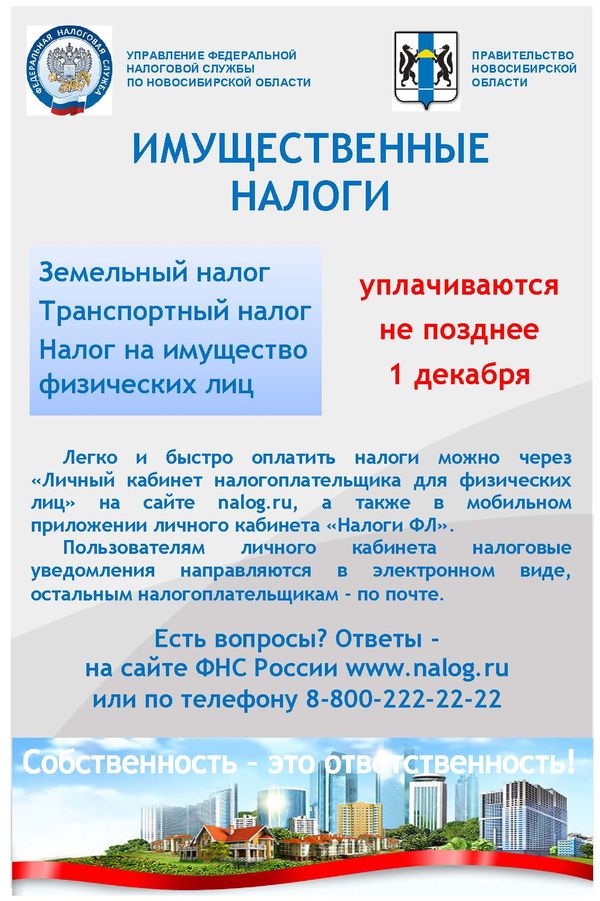 ФЕДЕРАЛЬНАЯ НАЛОГОВАЯ СЛУЖБА

УПРАВЛЕНИЕ ФЕДЕРАЛЬНОЙ НАЛОГОВОЙ СЛУЖБЫ ПО НОВОСИБИРСКОЙ ОБЛАСТИ

ПРАВИТЕЛЬСТВО НОВОСИБИРСКОЙ ОБЛАСТИ

ИМУЩЕСТВЕННЫЕ НАЛОГИ

Земельный налог
Транспортный налог
Налог на имущество физических лиц

уплачиваются не позднее 1 декабря

Легко и быстро оплатить налоги можно через «Личный кабинет налогоплательщика для физических лиц» на сайте nalog.ru, а также в мобильном приложении личного кабинета «Налоги ФЛ».

Пользователям личного кабинета налоговые уведомления направляются в электронном виде, остальным налогоплательщикам - по почте.

Есть вопросы? Ответы - на сайте ФНС России www.nalog.ru или по телефону 8-800-222-22-22

Собственность - это ответственность!